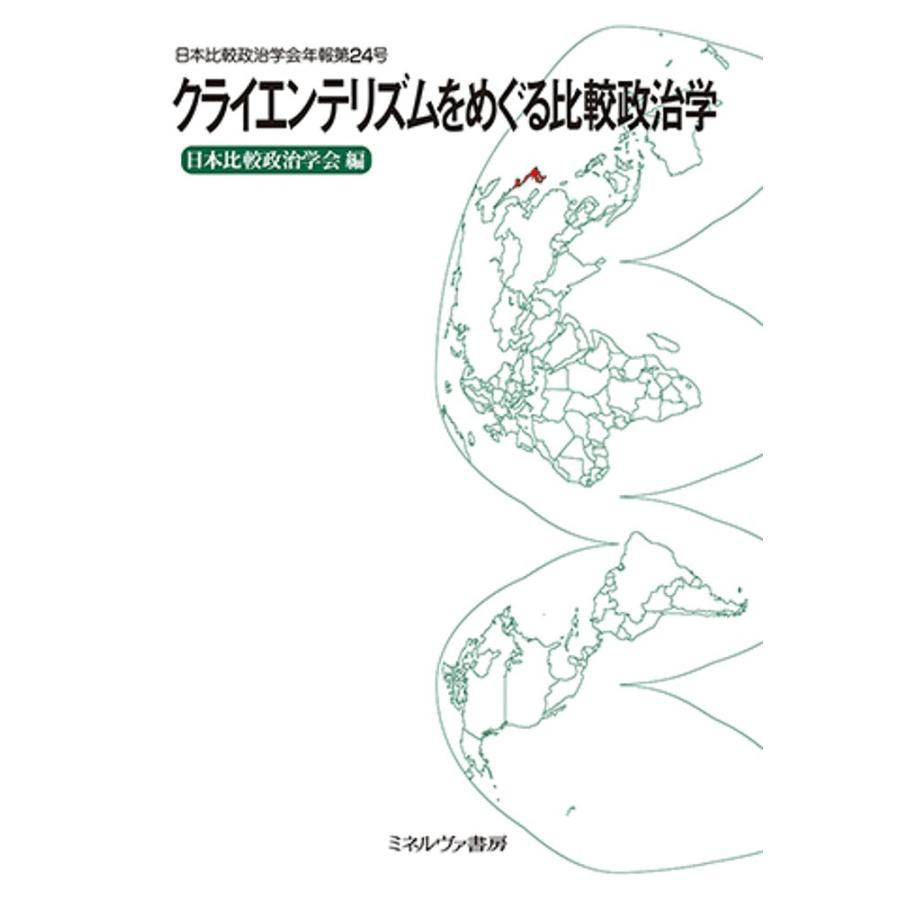 日本比較政治学会年報第24号

クライエンテリズムをめぐる比較政治学

日本比較政治学会 編

ミネルヴァ書房